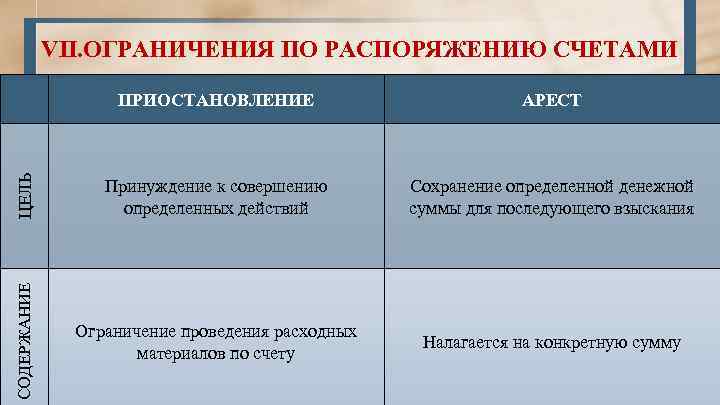 VII.ОГРАНИЧЕНИЯ ПО РАСПОРЯЖЕНИЮ СЧЕТАМИ

| | ПРИОСТАНОВЛЕНИЕ | АРЕСТ |
|---|---|---|
| ЦЕЛЬ | Принуждение к совершению определенных действий | Сохранение определенной денежной суммы для последующего взыскания |
| СОДЕРЖАНИЕ | Ограничение проведения расходных материалов по счету | Налагается на конкретную сумму |